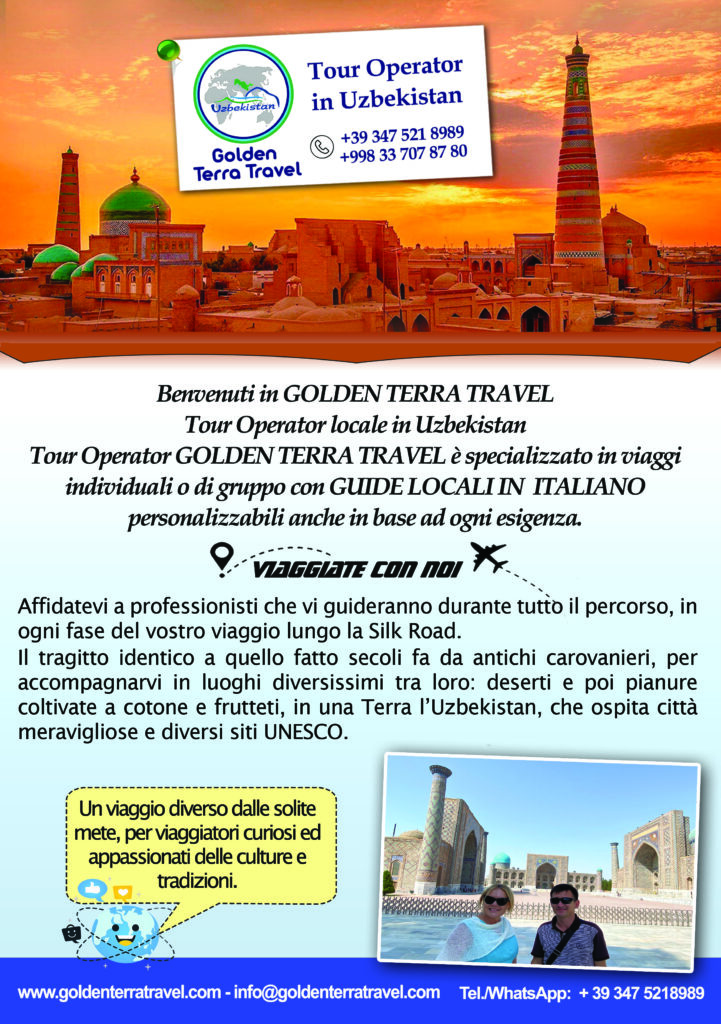 Uzbekistan
Golden Terra Travel

Tour Operator in Uzbekistan

+39 347 521 8989
+998 33 707 87 80

Benvenuti in GOLDEN TERRA TRAVEL
Tour Operator locale in Uzbekistan
Tour Operator GOLDEN TERRA TRAVEL è specializzato in viaggi individuali o di gruppo con GUIDE LOCALI IN ITALIANO personalizzabili anche in base ad ogni esigenza.

VIAGGIATE CON NOI

Affidatevi a professionisti che vi guideranno durante tutto il percorso, in ogni fase del vostro viaggio lungo la Silk Road.
Il tragitto identico a quello fatto secoli fa da antichi carovanieri, per accompagnarvi in luoghi diversissimi tra loro: deserti e poi pianure coltivate a cotone e frutteti, in una Terra l'Uzbekistan, che ospita città meravigliose e diversi siti UNESCO.

Un viaggio diverso dalle solite mete, per viaggiatori curiosi ed appassionati delle culture e tradizioni.

www.goldenterratravel.com - info@goldenterratravel.com Tel./WhatsApp: + 39 347 5218989